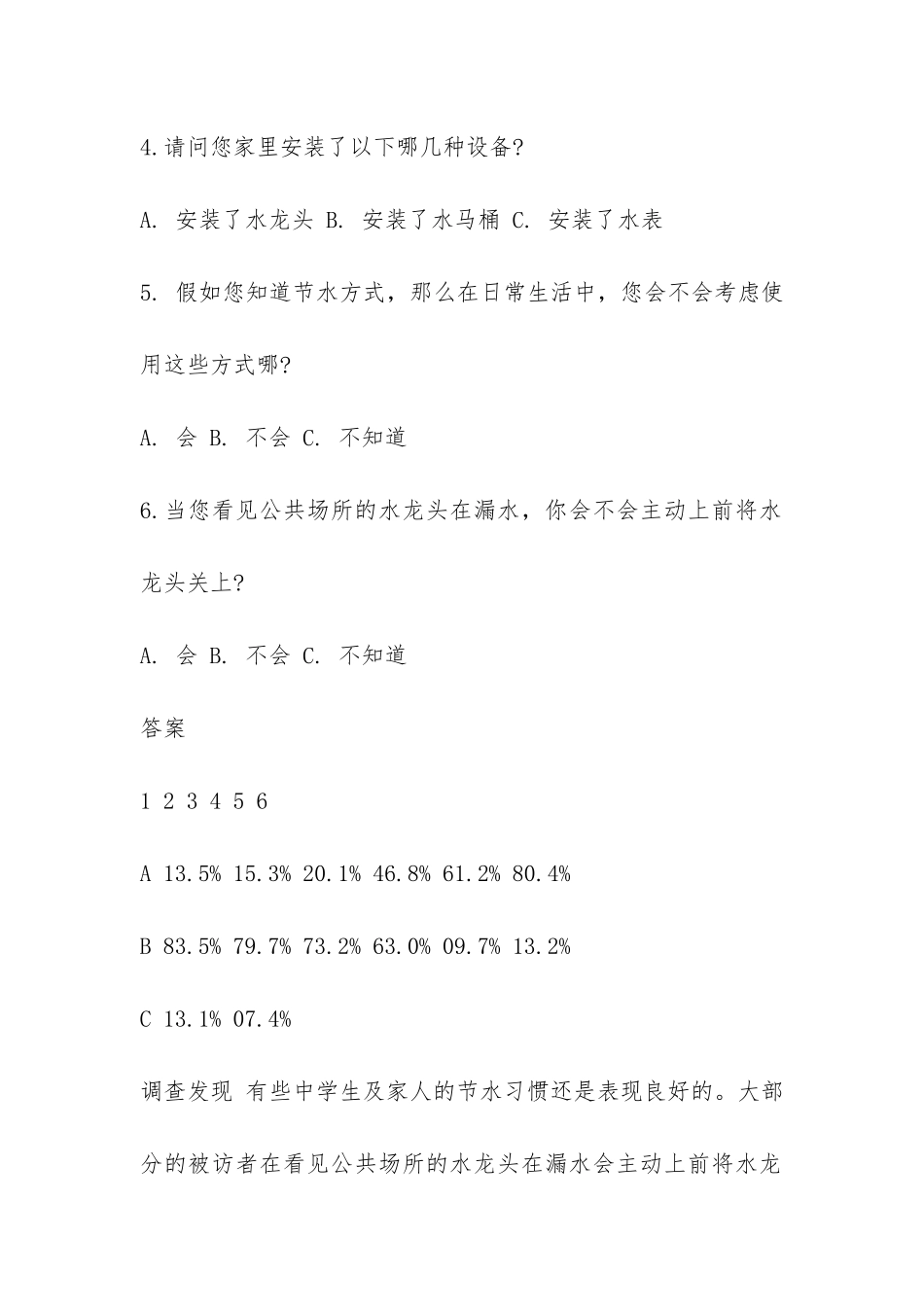 4.请问您家里安装了以下哪几种设备?

A. 安装了水龙头 B. 安装了水马桶 C. 安装了水表

5. 假如您知道节水方式，那么在日常生活中，您会不会考虑使用这些方式哪?

A. 会 B. 不会 C. 不知道

6.当您看见公共场所的水龙头在漏水，你会不会主动上前将水龙头关上?

A. 会 B. 不会 C. 不知道

答案

1 2 3 4 5 6

A 13.5% 15.3% 20.1% 46.8% 61.2% 80.4%

B 83.5% 79.7% 73.2% 63.0% 09.7% 13.2%

C 13.1% 07.4%

调查发现 有些中学生及家人的节水习惯还是表现良好的。大部分的被访者在看见公共场所的水龙头在漏水会主动上前将水龙